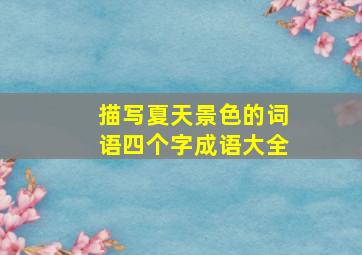 描写夏天景色的词语四个字成语大全